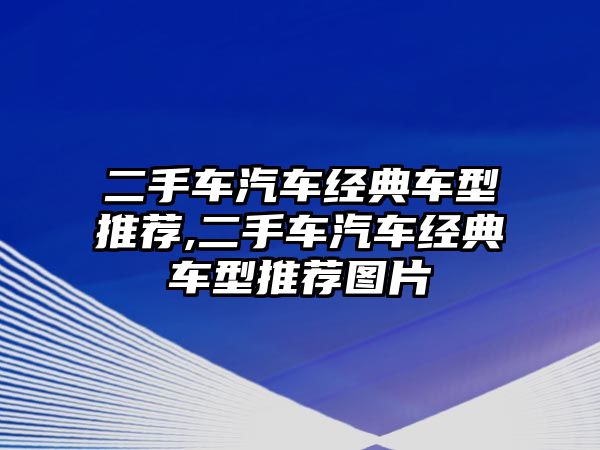 二手车汽车经典车型推荐,二手车汽车经典车型推荐图片